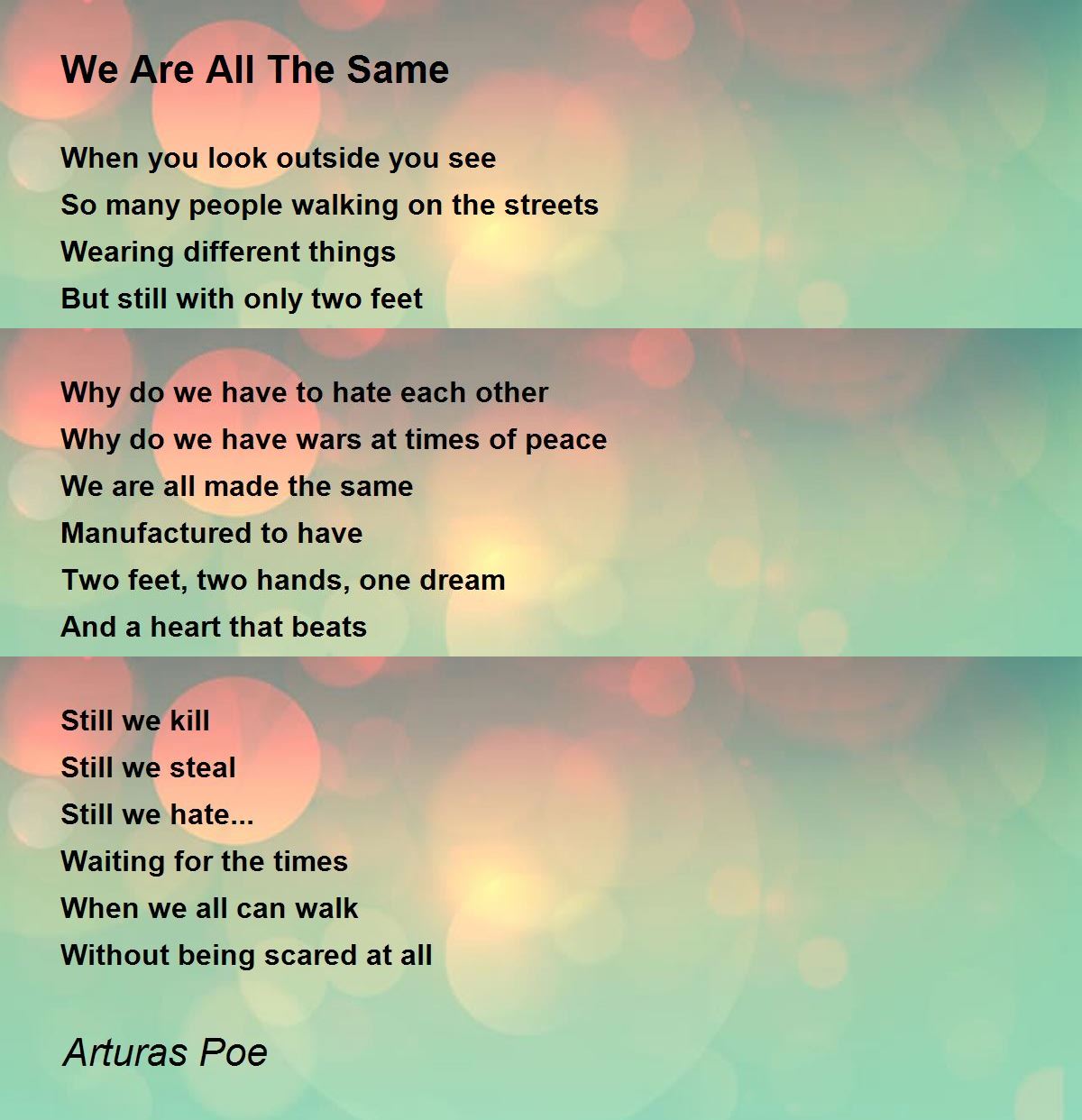 We Are All The Same

When you look outside you see
So many people walking on the streets
Wearing different things
But still with only two feet

Why do we have to hate each other
Why do we have wars at times of peace
We are all made the same
Manufactured to have
Two feet, two hands, one dream
And a heart that beats

Still we kill
Still we steal
Still we hate...
Waiting for the times
When we all can walk
Without being scared at all

Arturas Poe